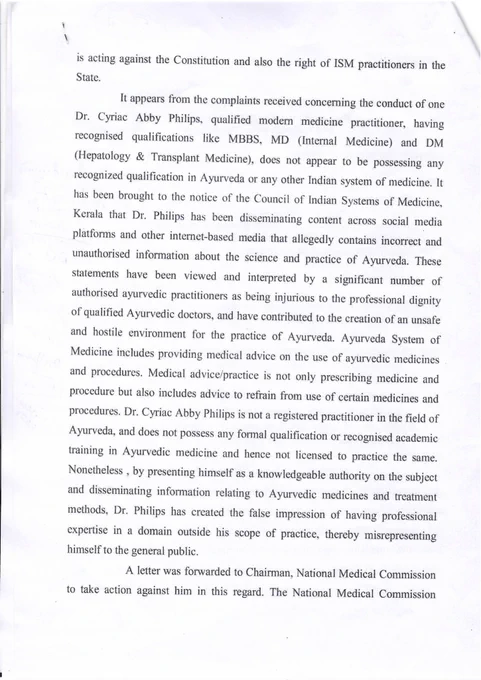 is acting against the Constitution and also the right of ISM practitioners in the State.

It appears from the complaints received concerning the conduct of one Dr. Cyriac Abby Philips, qualified modern medicine practitioner, having recognised qualifications like MBBS, MD (Internal Medicine) and DM (Hepatology & Transplant Medicine), does not appear to be possessing any recognized qualification in Ayurveda or any other Indian system of medicine. It has been brought to the notice of the Council of Indian Systems of Medicine, Kerala that Dr. Philips has been disseminating content across social media platforms and other internet-based media that allegedly contains incorrect and unauthorised information about the science and practice of Ayurveda. These statements have been viewed and interpreted by a significant number of authorised ayurvedic practitioners as being injurious to the professional dignity of qualified Ayurvedic doctors, and have contributed to the creation of an unsafe and hostile environment for the practice of Ayurveda. Ayurveda System of Medicine includes providing medical advice on the use of ayurvedic medicines and procedures. Medical advice/practice is not only prescribing medicine and procedure but also includes advice to refrain from use of certain medicines and procedures. Dr. Cyriac Abby Philips is not a registered practitioner in the field of Ayurveda, and does not possess any formal qualification or recognised academic training in Ayurvedic medicine and hence not licensed to practice the same. Nonetheless , by presenting himself as a knowledgeable authority on the subject and disseminating information relating to Ayurvedic medicines and treatment methods, Dr. Philips has created the false impression of having professional expertise in a domain outside his scope of practice, thereby misrepresenting himself to the general public.

A letter was forwarded to Chairman, National Medical Commission to take action against him in this regard. The National Medical Commission